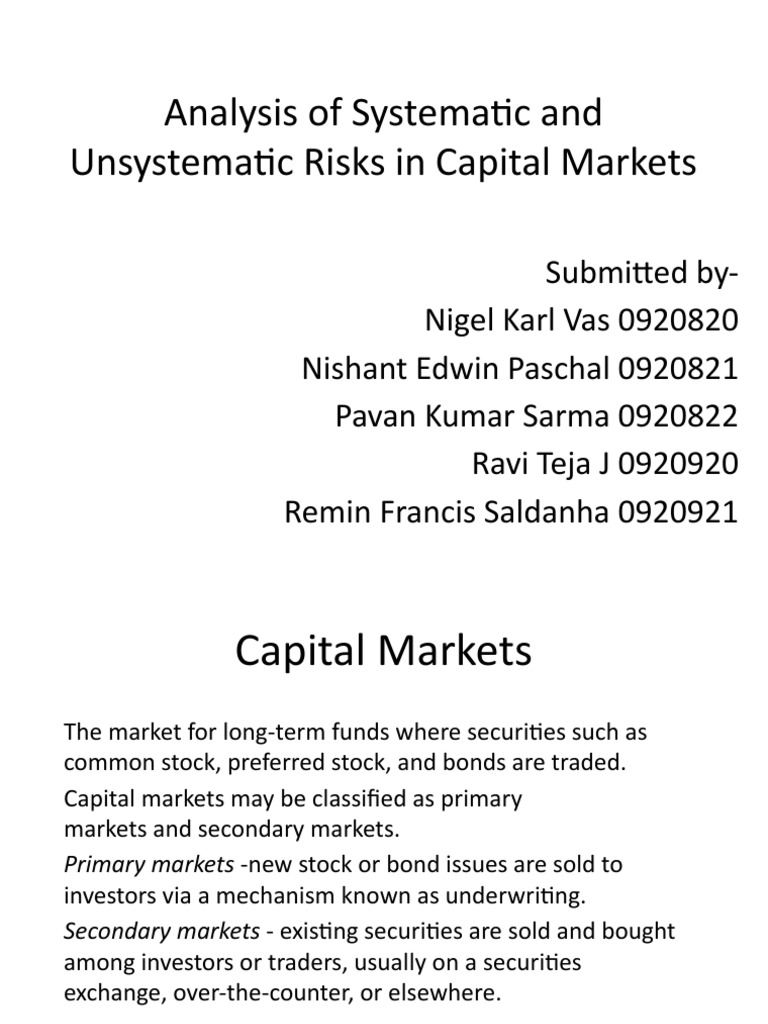 Analysis of Systematic and Unsystematic Risks in Capital Markets

Submitted by-
Nigel Karl Vas 0920820
Nishant Edwin Paschal 0920821
Pavan Kumar Sarma 0920822
Ravi Teja J 0920920
Remin Francis Saldanha 0920921

Capital Markets

The market for long-term funds where securities such as common stock, preferred stock, and bonds are traded.

Capital markets may be classified as primary markets and secondary markets.

Primary markets -new stock or bond issues are sold to investors via a mechanism known as underwriting.

Secondary markets - existing securities are sold and bought among investors or traders, usually on a securities exchange, over-the-counter, or elsewhere.